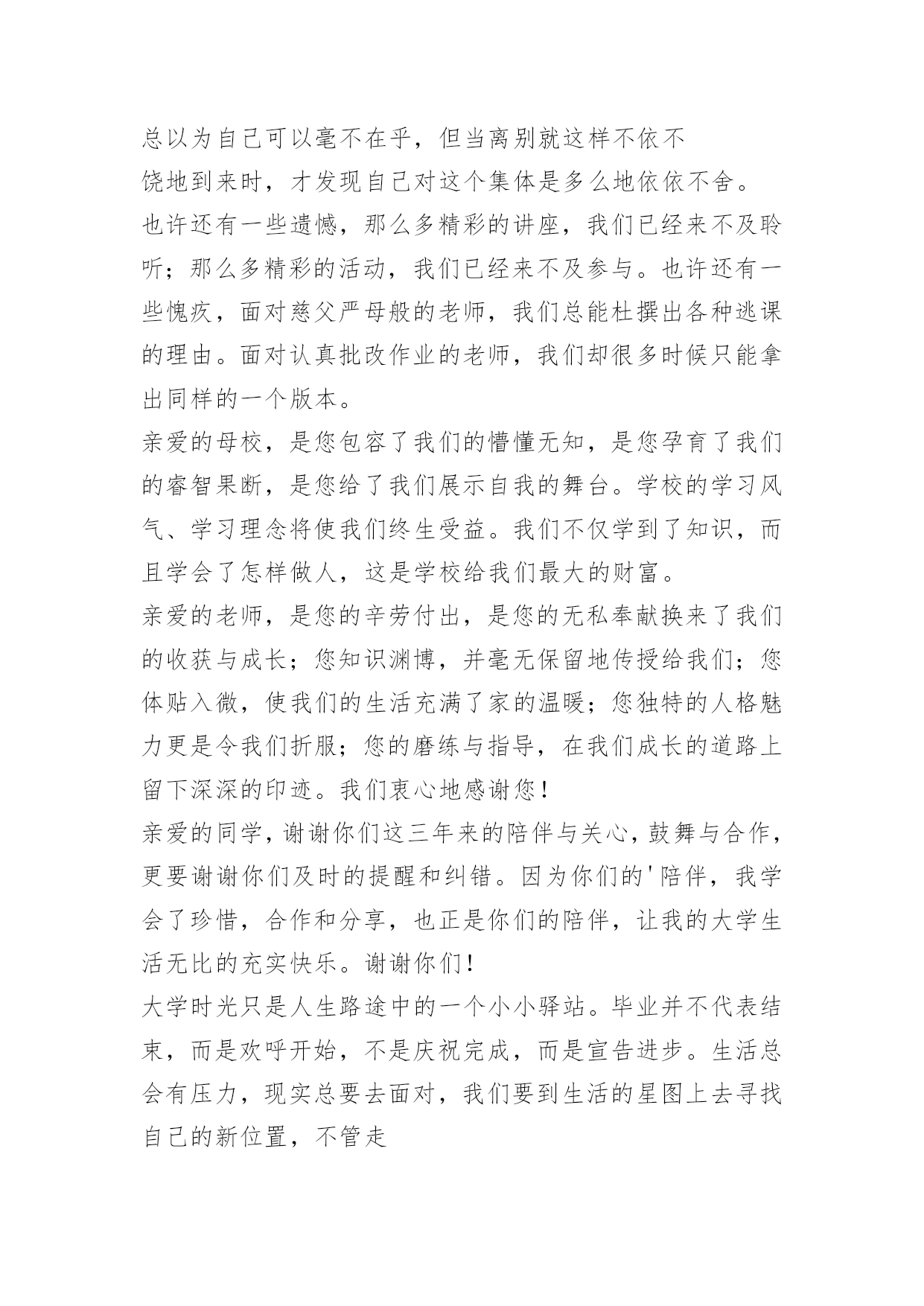 总以为自己可以毫不在乎，但当离别就这样不依不饶地到来时，才发现自己对这个集体是多么地依依不舍。

也许还有一些遗憾，那么多精彩的讲座，我们已经来不及聆听；那么多精彩的活动，我们已经来不及参与。也许还有一些愧疚，面对慈父严母般的老师，我们总能杜撰出各种逃课的理由。面对认真批改作业的老师，我们却很多时候只能拿出同样的一个版本。

亲爱的母校，是您包容了我们的懵懂无知，是您孕育了我们的睿智果断，是您给了我们展示自我的舞台。学校的学习风气、学习理念将使我们终生受益。我们不仅学到了知识，而且学会了怎样做人，这是学校给我们最大的财富。

亲爱的老师，是您的辛劳付出，是您的无私奉献换来了我们的收获与成长；您知识渊博，并毫无保留地传授给我们；您体贴入微，使我们的生活充满了家的温暖；您独特的人格魅力更是令我们折服；您的磨练与指导，在我们成长的道路上留下深深的印迹。我们衷心地感谢您！

亲爱的同学，谢谢你们这三年来的陪伴与关心，鼓舞与合作，更要谢谢你们及时的提醒和纠错。因为你们的'陪伴，我学会了珍惜，合作和分享，也正是你们的陪伴，让我的大学生活无比的充实快乐。谢谢你们！

大学时光只是人生路途中的一个小小驿站。毕业并不代表结束，而是欢呼开始，不是庆祝完成，而是宣告进步。生活总会有压力，现实总要去面对，我们要到生活的星图上去寻找自己的新位置，不管走